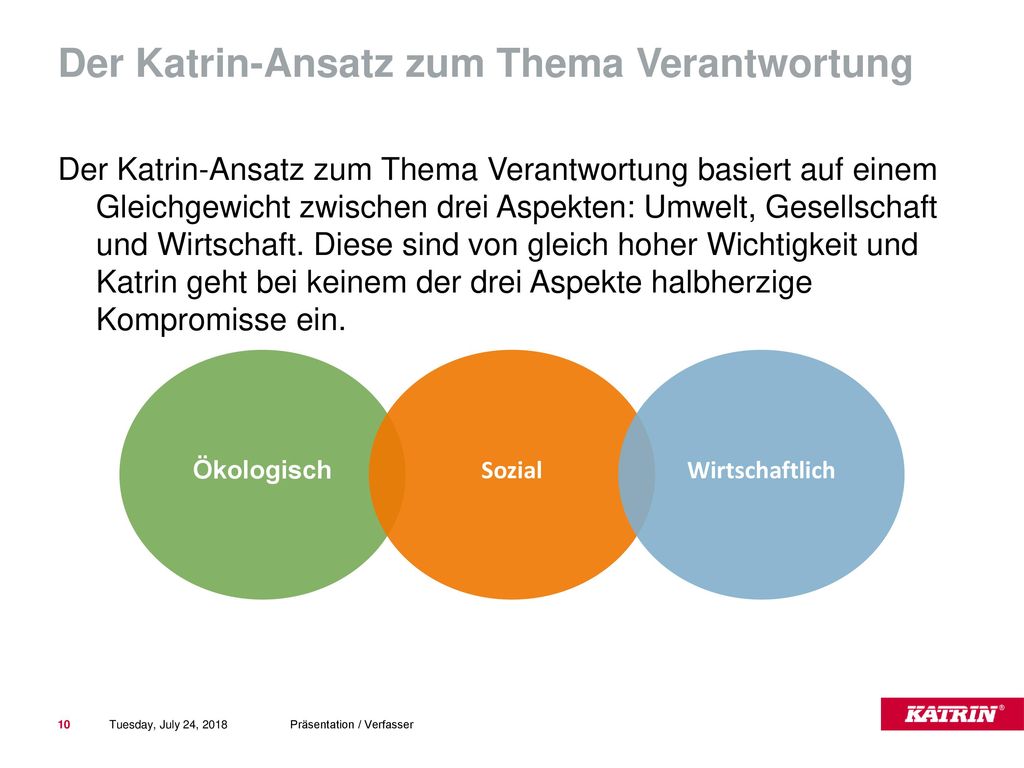 Der Katrin-Ansatz zum Thema Verantwortung

Der Katrin-Ansatz zum Thema Verantwortung basiert auf einem Gleichgewicht zwischen drei Aspekten: Umwelt, Gesellschaft und Wirtschaft. Diese sind von gleich hoher Wichtigkeit und Katrin geht bei keinem der drei Aspekte halbherzige Kompromisse ein.

Ökologisch

Sozial

Wirtschaftlich

10 Tuesday, July 24, 2018 Präsentation / Verfasser

KATRIN®